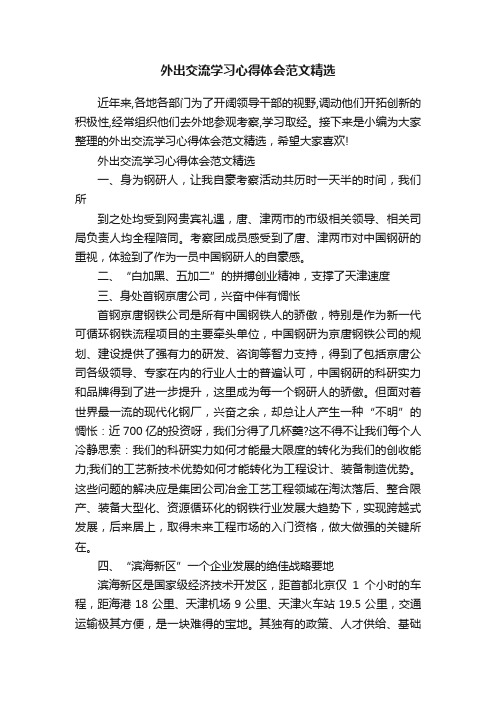 外出交流学习心得体会范文精选

近年来,各地各部门为了开阔领导干部的视野,调动他们开拓创新的积极性,经常组织他们去外地参观考察,学习取经。接下来是小编为大家整理的外出交流学习心得体会范文精选，希望大家喜欢!

外出交流学习心得体会范文精选

一、身为钢研人，让我自豪考察活动共历时一天半的时间，我们所

到之处均受到网贵宾礼遇，唐、津两市的市级相关领导、相关司局负责人均全程陪同。考察团成员感受到了唐、津两市对中国钢研的重视，体验到了作为一员中国钢研人的自豪感。

二、“白加黑、五加二”的拼搏创业精神，支撑了天津速度

三、身处首钢京唐公司，兴奋中伴有惆怅

首钢京唐钢铁公司是所有中国钢铁人的骄傲，特别是作为新一代可循环钢铁流程项目的主要牵头单位，中国钢研为京唐钢铁公司的规划、建设提供了强有力的研发、咨询等智力支持，得到了包括京唐公司各级领导、专家在内的行业人士的普遍认可，中国钢研的科研实力和品牌得到了进一步提升，这里成为每一个钢研人的骄傲。但面对着世界最一流的现代化钢厂，兴奋之余，却总让人产生一种“不明”的惆怅：近 700 亿的投资呀，我们分得了几杯羹?这不得不让我们每个人冷静思索：我们的科研实力如何才能最大限度的转化为我们的创收能力;我们的工艺新技术优势如何才能转化为工程设计、装备制造优势。这些问题的解决应是集团公司冶金工艺工程领域在淘汰落后、整合限产、装备大型化、资源循环化的钢铁行业发展大趋势下，实现跨越式发展，后来居上，取得未来工程市场的入门资格，做大做强的关键所在。

四、“滨海新区”一个企业发展的绝佳战略要地

滨海新区是国家级经济技术开发区，距首都北京仅 1 个小时的车程，距海港 18 公里、天津机场 9 公里、天津火车站 19.5 公里，交通运输极其方便，是一块难得的宝地。其独有的政策、人才供给、基础